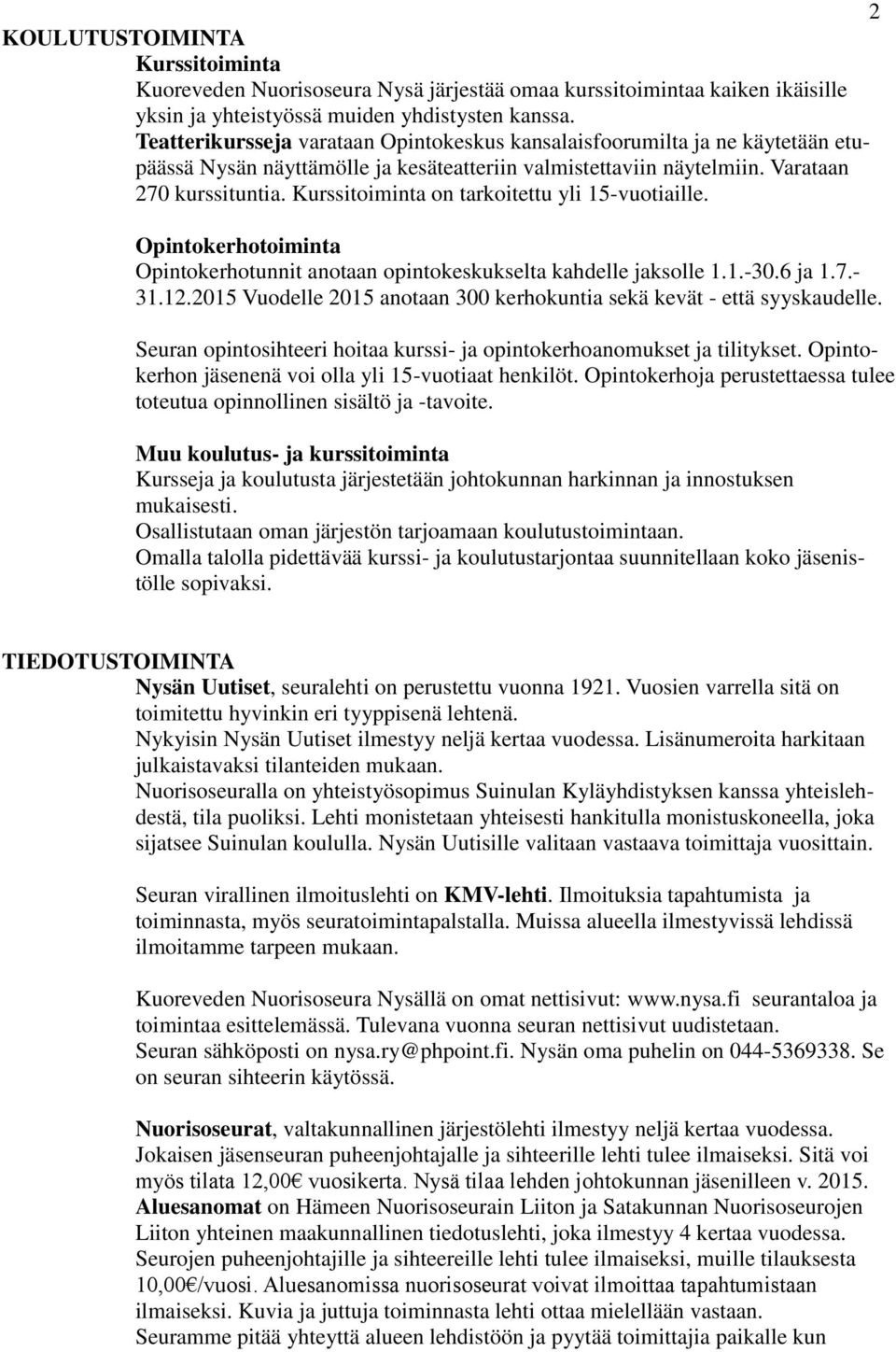 2

KOULUTUSTOIMINTA

Kurssitoiminta

Kuoreveden Nuorisoseura Nysä järjestää omaa kurssitoimintaa kaiken ikäisille yksin ja yhteistyössä muiden yhdistysten kanssa.

Teatterikursseja varataan Opintokeskus kansalaisfoorumilta ja ne käytetään etupäässä Nysän näyttämölle ja kesäteatteriin valmistettaviin näytelmiin. Varataan 270 kurssituntia. Kurssitoiminta on tarkoitettu yli 15-vuotiaille.

Opintokerhotoiminta

Opintokerhotunnit anotaan opintokeskukselta kahdelle jaksolle 1.1.-30.6 ja 1.7.-31.12.2015 Vuodelle 2015 anotaan 300 kerhokuntia sekä kevät - että syyskaudelle.

Seuran opintosihteeri hoitaa kurssi- ja opintokerhoanomukset ja tilitykset. Opintokerhon jäsenenä voi olla yli 15-vuotiaat henkilöt. Opintokerhoja perustettaessa tulee toteutua opinnollinen sisältö ja -tavoite.

Muu koulutus- ja kurssitoiminta

Kursseja ja koulutusta järjestetään johtokunnan harkinnan ja innostuksen mukaisesti.

Osallistutaan oman järjestön tarjoamaan koulutustoimintaan.

Omalla talolla pidettävää kurssi- ja koulutustarjontaa suunnitellaan koko jäsenistölle sopivaksi.

TIEDOTUSTOIMINTA

Nysän Uutiset, seuralehti on perustettu vuonna 1921. Vuosien varrella sitä on toimitettu hyvinkin eri tyyppisenä lehtenä.

Nykyisin Nysän Uutiset ilmestyy neljä kertaa vuodessa. Lisänumeroita harkitaan julkaistavaksi tilanteiden mukaan.

Nuorisoseuralla on yhteistyösopimus Suinulan Kyläyhdistyksen kanssa yhteislehdestä, tila puoliksi. Lehti monistetaan yhteisesti hankitulla monistuskoneella, joka sijatsee Suinulan koululla. Nysän Uutisille valitaan vastaava toimittaja vuosittain.

Seuran virallinen ilmoituslehti on KMV-lehti. Ilmoituksia tapahtumista ja toiminnasta, myös seuratoimintapalstalla. Muissa alueella ilmestyvissä lehdissä ilmoitamme tarpeen mukaan.

Kuoreveden Nuorisoseura Nysällä on omat nettisivut: www.nysa.fi seurantaloa ja toimintaa esittelemässä. Tulevana vuonna seuran nettisivut uudistetaan.

Seuran sähköposti on nysa.ry@phpoint.fi. Nysän oma puhelin on 044-5369338. Se on seuran sihteerin käytössä.

Nuorisoseurat, valtakunnallinen järjestölehti ilmestyy neljä kertaa vuodessa. Jokaisen jäsenseuran puheenjohtajalle ja sihteerille lehti tulee ilmaiseksi. Sitä voi myös tilata 12,00€ vuosikerta. Nysä tilaa lehden johtokunnan jäsenilleen v. 2015.

Aluesanomat on Hämeen Nuorisoseurain Liiton ja Satakunnan Nuorisoseurojen Liiton yhteinen maakunnallinen tiedotuslehti, joka ilmestyy 4 kertaa vuodessa. Seurojen puheenjohtajille ja sihteereille lehti tulee ilmaiseksi, muille tilauksesta 10,00€/vuosi. Aluesanomissa nuorisoseurat voivat ilmoittaa tapahtumistaan ilmaiseksi. Kuvia ja juttuja toiminnasta lehti ottaa mielellään vastaan.

Seuramme pitää yhteyttä alueen lehdistöön ja pyytää toimittajia paikalle kun